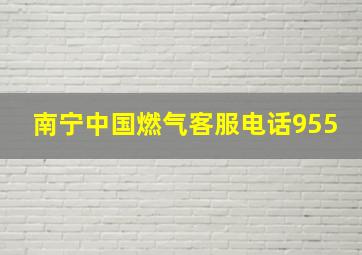 南宁中国燃气客服电话955